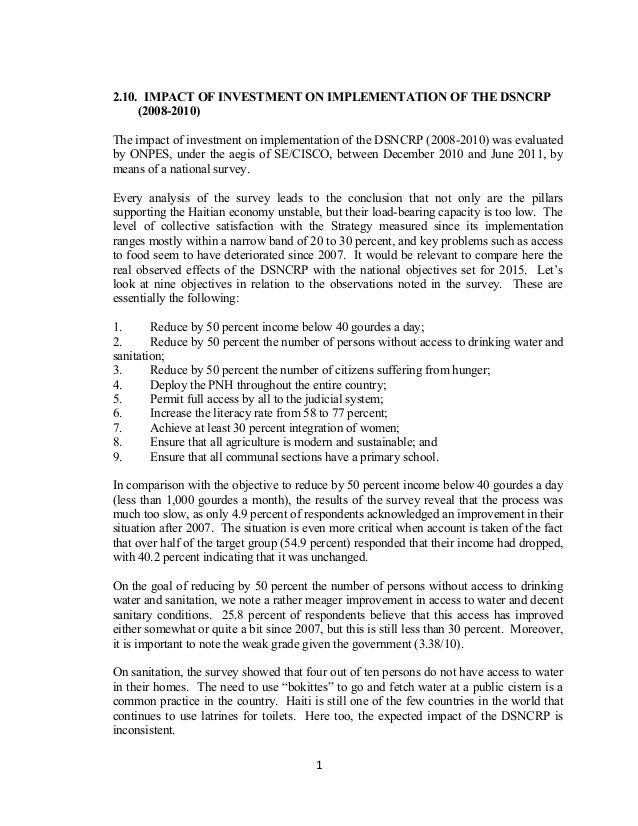 2.10. IMPACT OF INVESTMENT ON IMPLEMENTATION OF THE DSNCRP (2008-2010)

The impact of investment on implementation of the DSNCRP (2008-2010) was evaluated by ONPES, under the aegis of SE/CISCO, between December 2010 and June 2011, by means of a national survey.

Every analysis of the survey leads to the conclusion that not only are the pillars supporting the Haitian economy unstable, but their load-bearing capacity is too low. The level of collective satisfaction with the Strategy measured since its implementation ranges mostly within a narrow band of 20 to 30 percent, and key problems such as access to food seem to have deteriorated since 2007. It would be relevant to compare here the real observed effects of the DSNCRP with the national objectives set for 2015. Let's look at nine objectives in relation to the observations noted in the survey. These are essentially the following:

1. Reduce by 50 percent income below 40 gourdes a day;
2. Reduce by 50 percent the number of persons without access to drinking water and sanitation;
3. Reduce by 50 percent the number of citizens suffering from hunger;
4. Deploy the PNH throughout the entire country;
5. Permit full access by all to the judicial system;
6. Increase the literacy rate from 58 to 77 percent;
7. Achieve at least 30 percent integration of women;
8. Ensure that all agriculture is modern and sustainable; and
9. Ensure that all communal sections have a primary school.

In comparison with the objective to reduce by 50 percent income below 40 gourdes a day (less than 1,000 gourdes a month), the results of the survey reveal that the process was much too slow, as only 4.9 percent of respondents acknowledged an improvement in their situation after 2007. The situation is even more critical when account is taken of the fact that over half of the target group (54.9 percent) responded that their income had dropped, with 40.2 percent indicating that it was unchanged.

On the goal of reducing by 50 percent the number of persons without access to drinking water and sanitation, we note a rather meager improvement in access to water and decent sanitary conditions. 25.8 percent of respondents believe that this access has improved either somewhat or quite a bit since 2007, but this is still less than 30 percent. Moreover, it is important to note the weak grade given the government (3.38/10).

On sanitation, the survey showed that four out of ten persons do not have access to water in their homes. The need to use "bokittes" to go and fetch water at a public cistern is a common practice in the country. Haiti is still one of the few countries in the world that continues to use latrines for toilets. Here too, the expected impact of the DSNCRP is inconsistent.

1